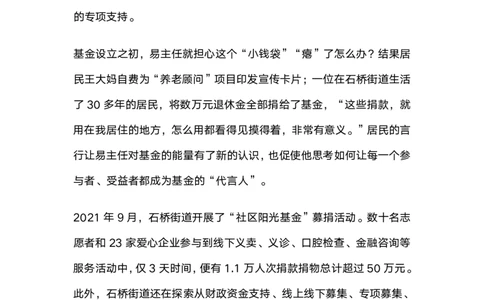 的专项支持。

基金设立之初，易主任就担心这个“小钱袋”“瘪”了怎么办？结果居民王大妈自费为“养老顾问”项目印发宣传卡片；一位在石桥街道生活了 30 多年的居民，将数万元退休金全部捐给了基金，“这些捐款，就用在我居住的地方，怎么用都看得见摸得着，非常有意义。”居民的言行让易主任对基金的能量有了新的认识，也促使他思考如何让每一个参与者、受益者都成为基金的“代言人”。

2021 年 9 月，石桥街道开展了“社区阳光基金”募捐活动。数十名志愿者和 23 家爱心企业参与到线下义卖、义诊、口腔检查、金融咨询等服务活动中，仅 3 天时间，便有 1.1 万人次捐款捐物总计超过 50 万元。此外，石桥街道还在探索从财政资金支持、线上线下募集、专项募集、